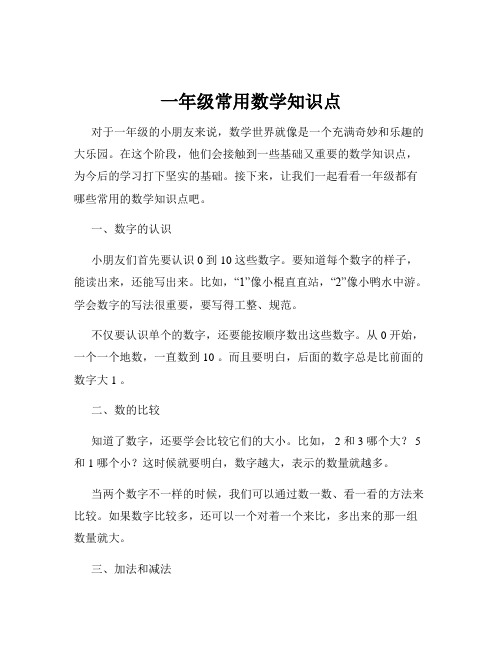 一年级常用数学知识点

对于一年级的小朋友来说，数学世界就像是一个充满奇妙和乐趣的大乐园。在这个阶段，他们会接触到一些基础又重要的数学知识点，为今后的学习打下坚实的基础。接下来，让我们一起看看一年级都有哪些常用的数学知识点吧。

一、数字的认识

小朋友们首先要认识 0 到 10 这些数字。要知道每个数字的样子，能读出来，还能写出来。比如，“1”像小棍直直站，“2”像小鸭水中游。学会数字的写法很重要，要写得工整、规范。

不仅要认识单个的数字，还要能按顺序数出这些数字。从 0 开始，一个一个地数，一直数到 10 。而且要明白，后面的数字总是比前面的数字大 1 。

二、数的比较

知道了数字，还要学会比较它们的大小。比如， 2 和 3 哪个大？ 5 和 1 哪个小？这时候就要明白，数字越大，表示的数量就越多。

当两个数字不一样的时候，我们可以通过数一数、看一看的方法来比较。如果数字比较多，还可以一个对着一个来比，多出来的那一组数量就大。

三、加法和减法